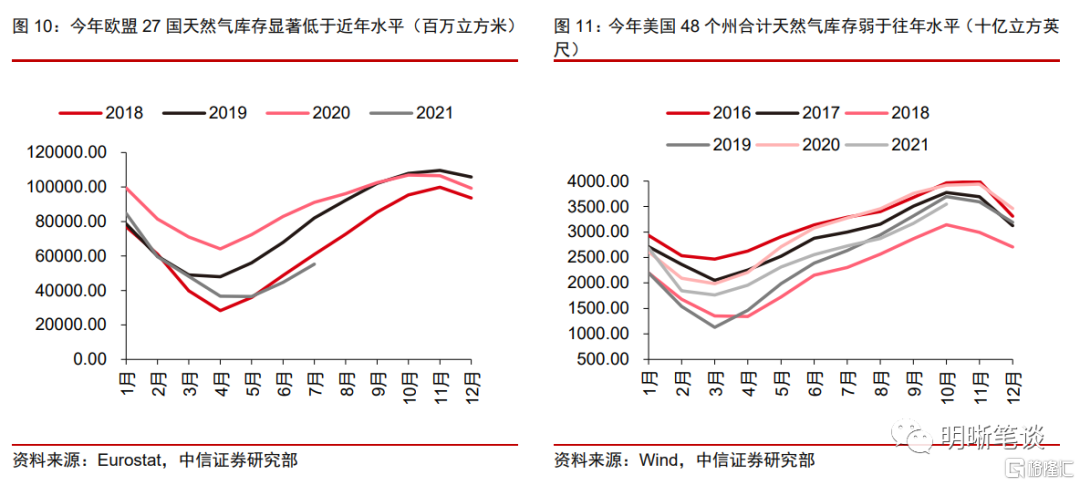 图 10：今年欧盟 27 国天然气库存显著低于近年水平（百万立方米）

2018 2019 2020 2021

120000.00
100000.00
80000.00
60000.00
40000.00
20000.00
0.00

1月 2月 3月 4月 5月 6月 7月 8月 9月 10月 11月 12月

资料来源：Eurostat，中信证券研究部

图 11：今年美国 48 个州合计天然气库存弱于往年水平（十亿立方英尺）

2016 2017 2018
2019 2020 2021

4000.00
3500.00
3000.00
2500.00
2000.00
1500.00
1000.00
500.00

1月 2月 3月 4月 5月 6月 7月 8月 9月 10月 11月 12月

资料来源：Wind，中信证券研究部

明晰笔谈

格隆汇